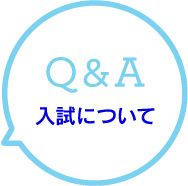 Q&A
入試について